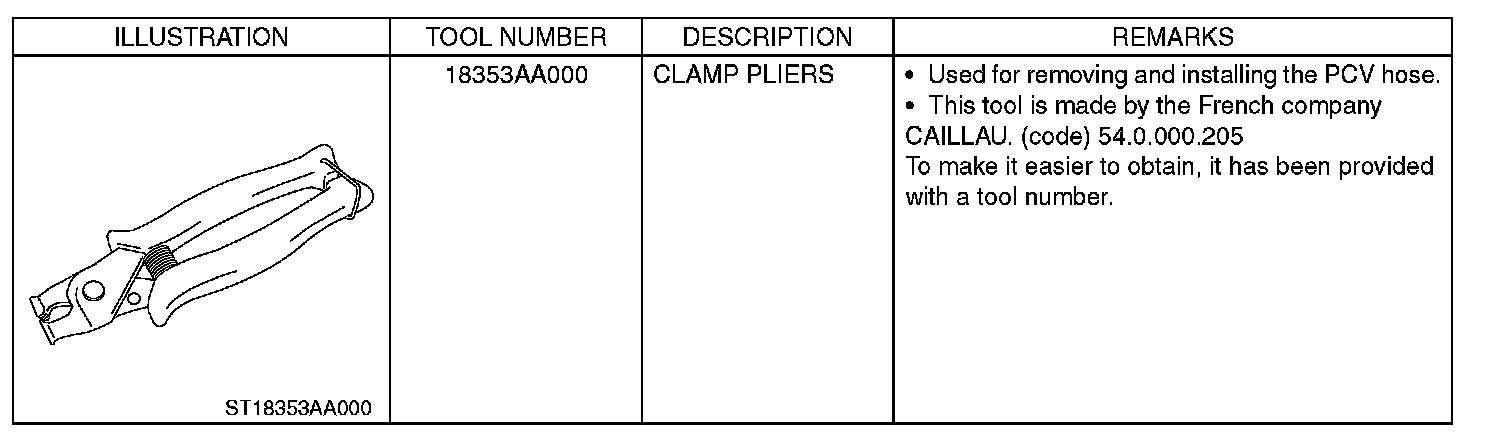 | ILLUSTRATION | TOOL NUMBER | DESCRIPTION | REMARKS |
|---|---|---|---|
| ST18353AA000 | 18353AA000 | CLAMP PLIERS | • Used for removing and installing the PCV hose. • This tool is made by the French company CAILLAU. (code) 54.0.000.205 To make it easier to obtain, it has been provided with a tool number. |